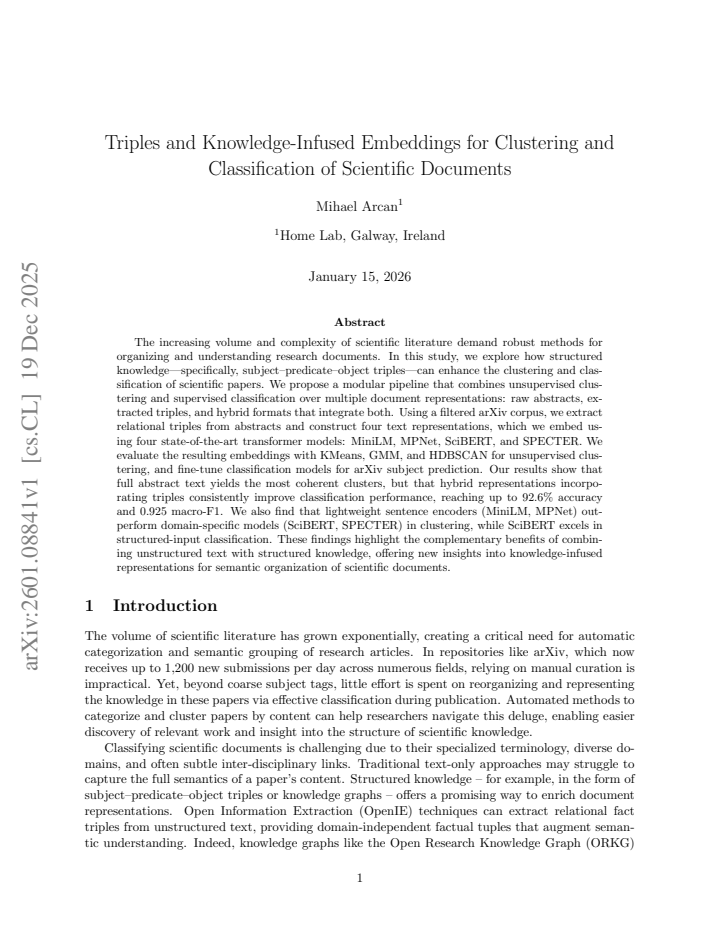 Triples and Knowledge-Infused Embeddings for Clustering and Classification of Scientific Documents

Mihael Arcan$^{1}$

$^{1}$Home Lab, Galway, Ireland

January 15, 2026

Abstract

The increasing volume and complexity of scientific literature demand robust methods for organizing and understanding research documents. In this study, we explore how structured knowledge—specifically, subject–predicate–object triples—can enhance the clustering and classification of scientific papers. We propose a modular pipeline that combines unsupervised clustering and supervised classification over multiple document representations: raw abstracts, extracted triples, and hybrid formats that integrate both. Using a filtered arXiv corpus, we extract relational triples from abstracts and construct four text representations, which we embed using four state-of-the-art transformer models: MiniLM, MPNet, SciBERT, and SPECTER. We evaluate the resulting embeddings with KMeans, GMM, and HDBSCAN for unsupervised clustering, and fine-tune classification models for arXiv subject prediction. Our results show that full abstract text yields the most coherent clusters, but that hybrid representations incorporating triples consistently improve classification performance, reaching up to 92.6% accuracy and 0.925 macro-F1. We also find that lightweight sentence encoders (MiniLM, MPNet) outperform domain-specific models (SciBERT, SPECTER) in clustering, while SciBERT excels in structured-input classification. These findings highlight the complementary benefits of combining unstructured text with structured knowledge, offering new insights into knowledge-infused representations for semantic organization of scientific documents.

1 Introduction

The volume of scientific literature has grown exponentially, creating a critical need for automatic categorization and semantic grouping of research articles. In repositories like arXiv, which now receives up to 1,200 new submissions per day across numerous fields, relying on manual curation is impractical. Yet, beyond coarse subject tags, little effort is spent on reorganizing and representing the knowledge in these papers via effective classification during publication. Automated methods to categorize and cluster papers by content can help researchers navigate this deluge, enabling easier discovery of relevant work and insight into the structure of scientific knowledge.

Classifying scientific documents is challenging due to their specialized terminology, diverse domains, and often subtle inter-disciplinary links. Traditional text-only approaches may struggle to capture the full semantics of a paper's content. Structured knowledge – for example, in the form of subject–predicate–object triples or knowledge graphs – offers a promising way to enrich document representations. Open Information Extraction (OpenIE) techniques can extract relational fact triples from unstructured text, providing domain-independent factual tuples that augment semantic understanding. Indeed, knowledge graphs like the Open Research Knowledge Graph (ORKG)

1

arXiv:2601.08841v1 [cs.CL] 19 Dec 2025